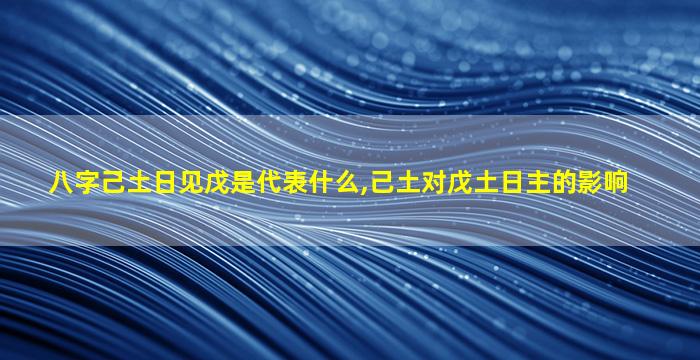 八字己土日见戊是代表什么,己土对戊土日主的影响